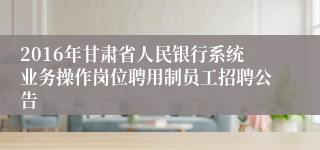 2016年甘肃省人民银行系统业务操作岗位聘用制员工招聘公告